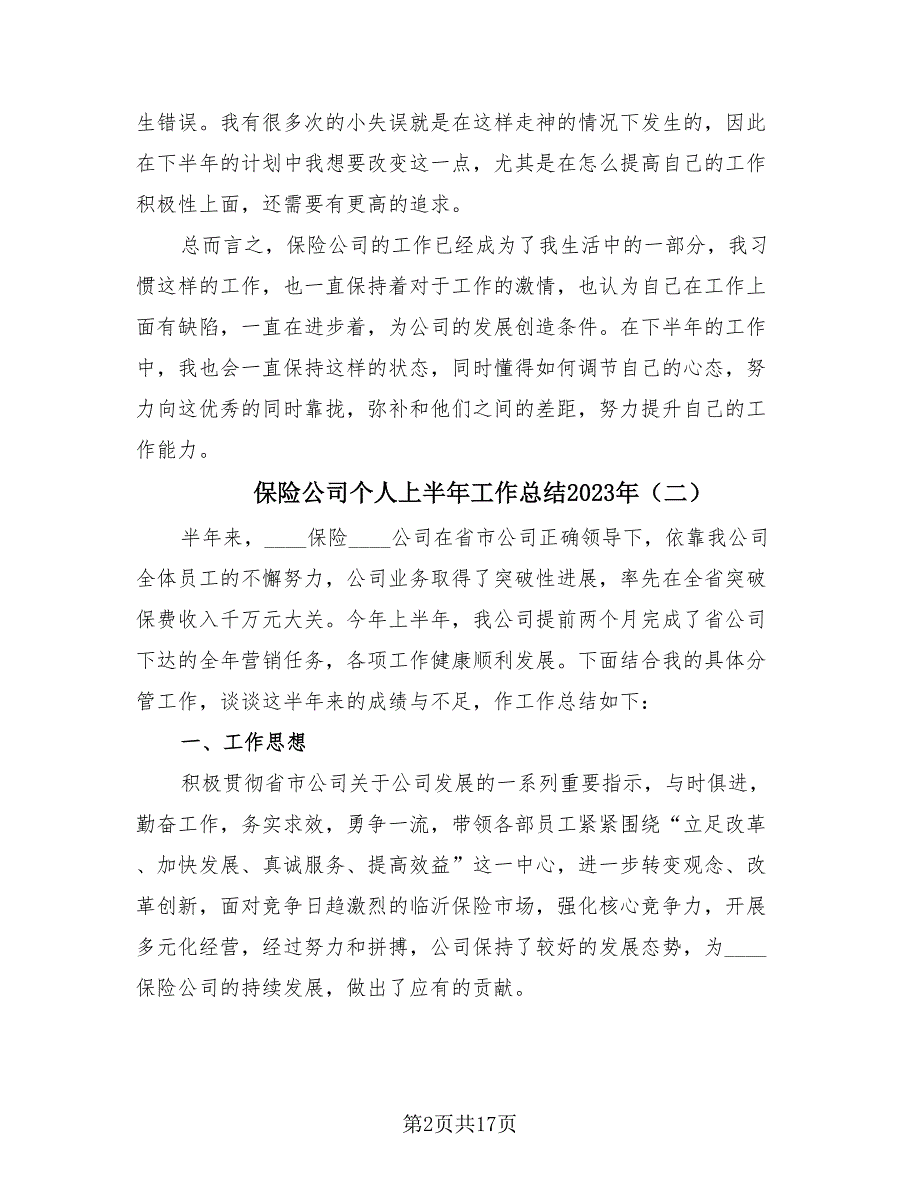 生错误。我有很多次的小失误就是在这样走神的情况下发生的，因此在下半年的计划中我想要改变这一点，尤其是在怎么提高自己的工作积极性上面，还需要有更高的追求。

总而言之，保险公司的工作已经成为了我生活中的一部分，我习惯这样的工作，也一直保持着对于工作的激情，也认为自己在工作上面有缺陷，一直在进步着，为公司的发展创造条件。在下半年的工作中，我也会一直保持这样的状态，同时懂得如何调节自己的心态，努力向这优秀的同时靠拢，弥补和他们之间的差距，努力提升自己的工作能力。

保险公司个人上半年工作总结2023年（二）

半年来，____保险____公司在省市公司正确领导下，依靠我公司全体员工的不懈努力，公司业务取得了突破性进展，率先在全省突破保费收入千万元大关。今年上半年，我公司提前两个月完成了省公司下达的全年营销任务，各项工作健康顺利发展。下面结合我的具体分管工作，谈谈这半年来的成绩与不足，作工作总结如下：

一、工作思想

积极贯彻省市公司关于公司发展的一系列重要指示，与时俱进，勤奋工作，务实求效，勇争一流，带领各部员工紧紧围绕“立足改革、加快发展、真诚服务、提高效益”这一中心，进一步转变观念、改革创新，面对竞争日趋激烈的临沂保险市场，强化核心竞争力，开展多元化经营，经过努力和拼搏，公司保持了较好的发展态势，为____保险公司的持续发展，做出了应有的贡献。

第2页共17页